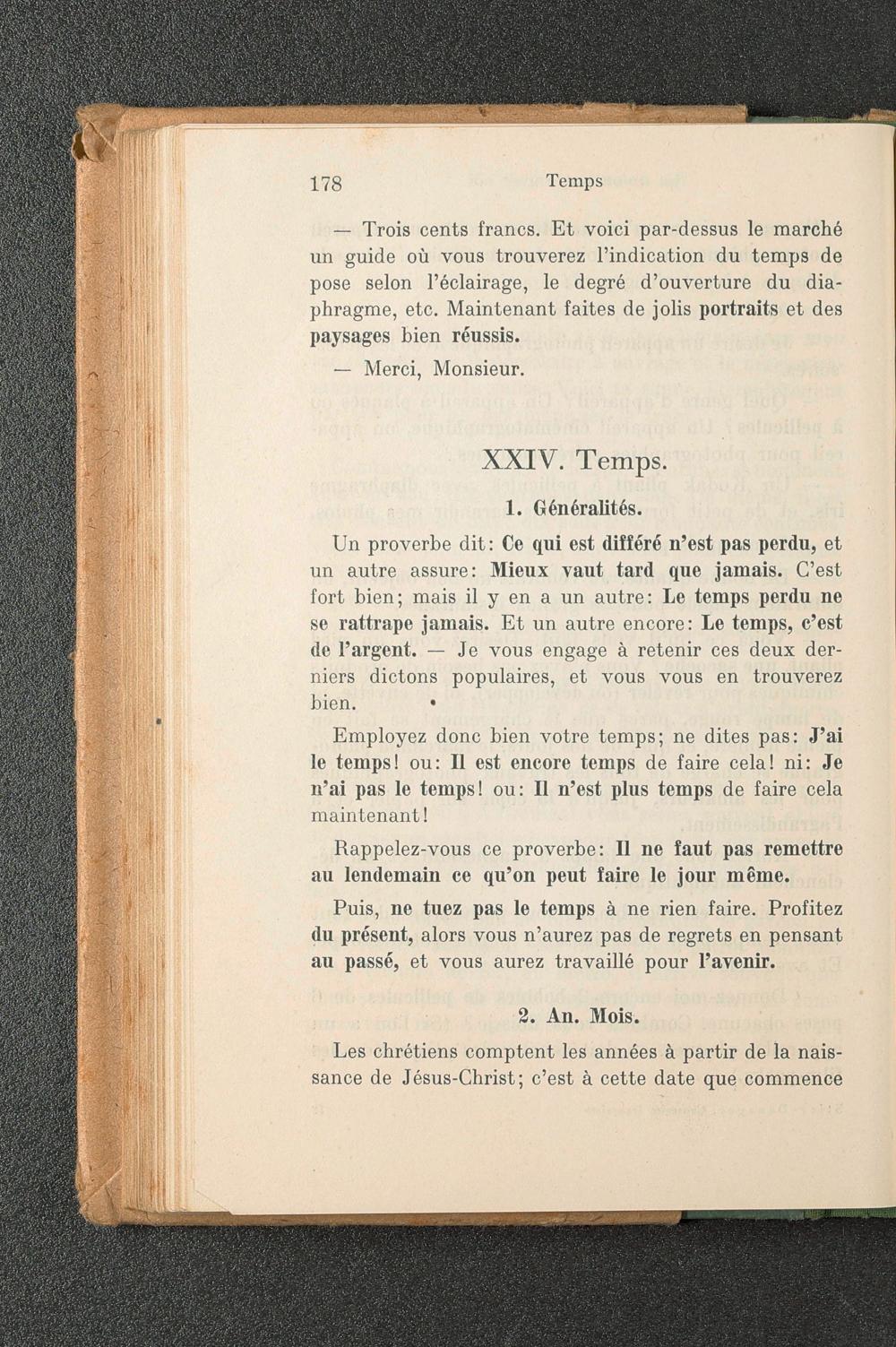 178 Temps

— Trois cents francs. Et voici par-dessus le marché un guide où vous trouverez l'indication du temps de pose selon l'éclairage, le degré d'ouverture du diaphragme, etc. Maintenant faites de jolis portraits et des paysages bien réussis.

— Merci, Monsieur.

XXIV. Temps.

1. Généralités.

Un proverbe dit: Ce qui est différé n'est pas perdu, et un autre assure: Mieux vaut tard que jamais. C'est fort bien; mais il y en a un autre: Le temps perdu ne se rattrape jamais. Et un autre encore: Le temps, c'est de l'argent. — Je vous engage à retenir ces deux derniers dictons populaires, et vous vous en trouverez bien.

Employez donc bien votre temps; ne dites pas: J'ai le temps! ou: Il est encore temps de faire cela! ni: Je n'ai pas le temps! ou: Il n'est plus temps de faire cela maintenant!

Rappelez-vous ce proverbe: Il ne faut pas remettre au lendemain ce qu'on peut faire le jour même.

Puis, ne tuez pas le temps à ne rien faire. Profitez du présent, alors vous n'aurez pas de regrets en pensant au passé, et vous aurez travaillé pour l'avenir.

2. An. Mois.

Les chrétiens comptent les années à partir de la naissance de Jésus-Christ; c'est à cette date que commence